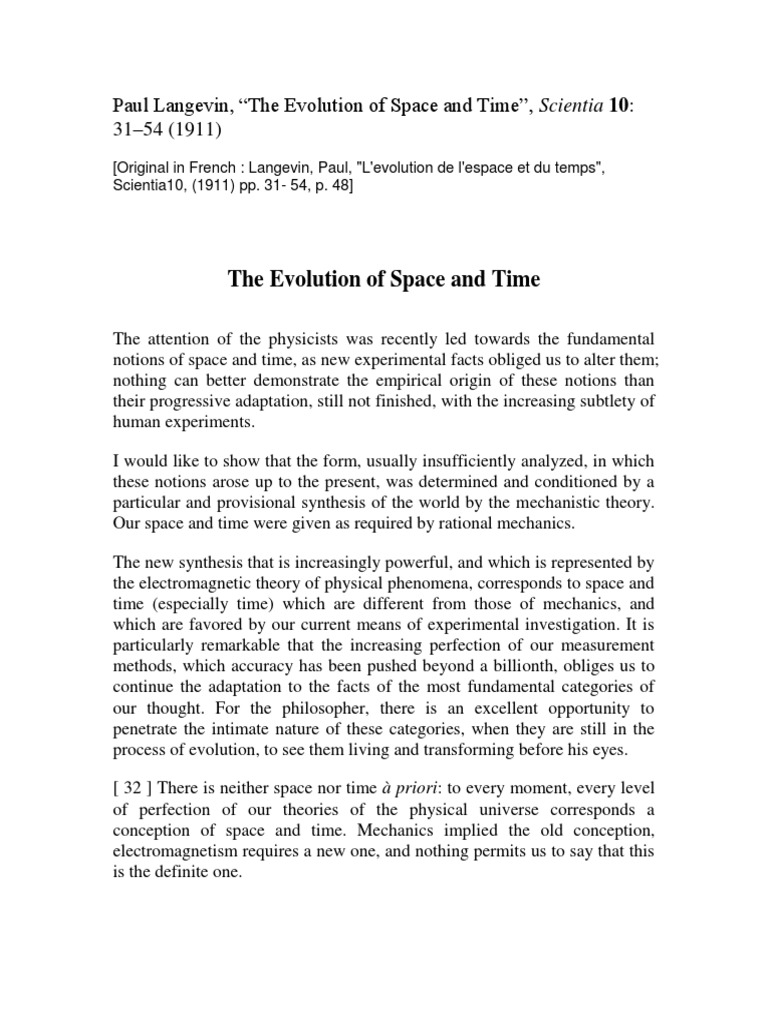 Paul Langevin, “The Evolution of Space and Time”, Scientia 10: 31–54 (1911)

[Original in French : Langevin, Paul, "L'evolution de l'espace et du temps", Scientia10, (1911) pp. 31- 54, p. 48]

The Evolution of Space and Time

The attention of the physicists was recently led towards the fundamental notions of space and time, as new experimental facts obliged us to alter them; nothing can better demonstrate the empirical origin of these notions than their progressive adaptation, still not finished, with the increasing subtlety of human experiments.

I would like to show that the form, usually insufficiently analyzed, in which these notions arose up to the present, was determined and conditioned by a particular and provisional synthesis of the world by the mechanistic theory. Our space and time were given as required by rational mechanics.

The new synthesis that is increasingly powerful, and which is represented by the electromagnetic theory of physical phenomena, corresponds to space and time (especially time) which are different from those of mechanics, and which are favored by our current means of experimental investigation. It is particularly remarkable that the increasing perfection of our measurement methods, which accuracy has been pushed beyond a billionth, obliges us to continue the adaptation to the facts of the most fundamental categories of our thought. For the philosopher, there is an excellent opportunity to penetrate the intimate nature of these categories, when they are still in the process of evolution, to see them living and transforming before his eyes.

[ 32 ] There is neither space nor time à priori: to every moment, every level of perfection of our theories of the physical universe corresponds a conception of space and time. Mechanics implied the old conception, electromagnetism requires a new one, and nothing permits us to say that this is the definite one.